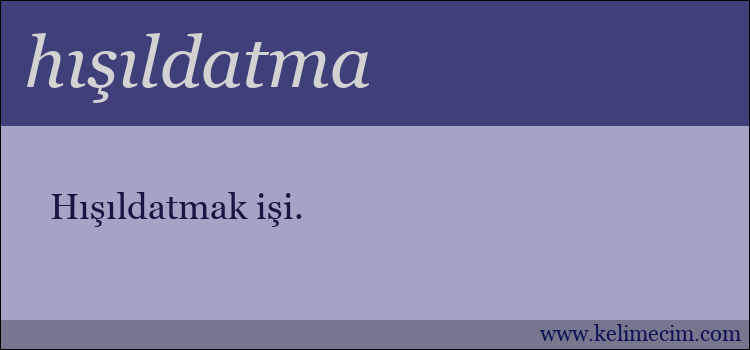 hışıldatma

Hışıldatmak işi.

www.kelimecim.com